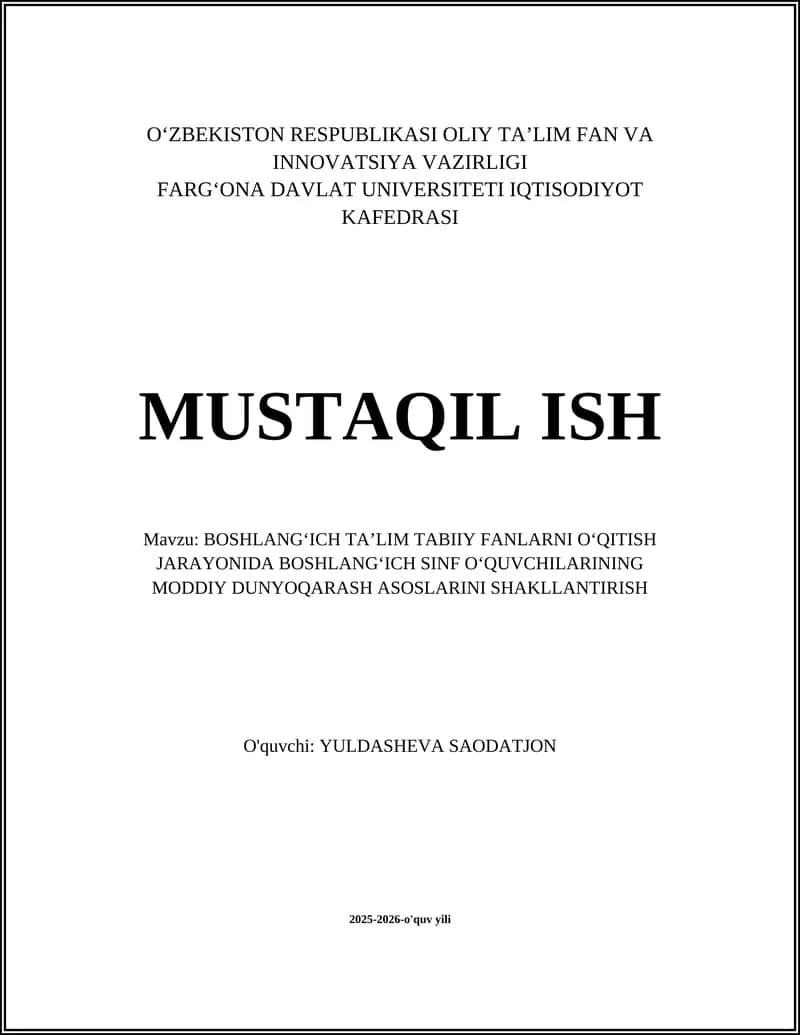 O‘ZBEKISTON RESPUBLIKASI OLIY TA’LIM FAN VA INNOVATSIYA VAZIRLIGI
FARG‘ONA DAVLAT UNIVERSITETI IQTISODIYOT KAFEDRASI

MUSTAQIL ISH

Mavzu: BOSHLANG‘ICH TA’LIM TABIIY FANLARNI O‘QITISH JARAYONIDA BOSHLANG‘ICH SINF O‘QUVCHILARINING MODDIY DUNYOQARASH ASOSLARINI SHAKLLANTIRISH

O'quvchi: YULDASHEVA SAODATJON

2025-2026-o'quv yili